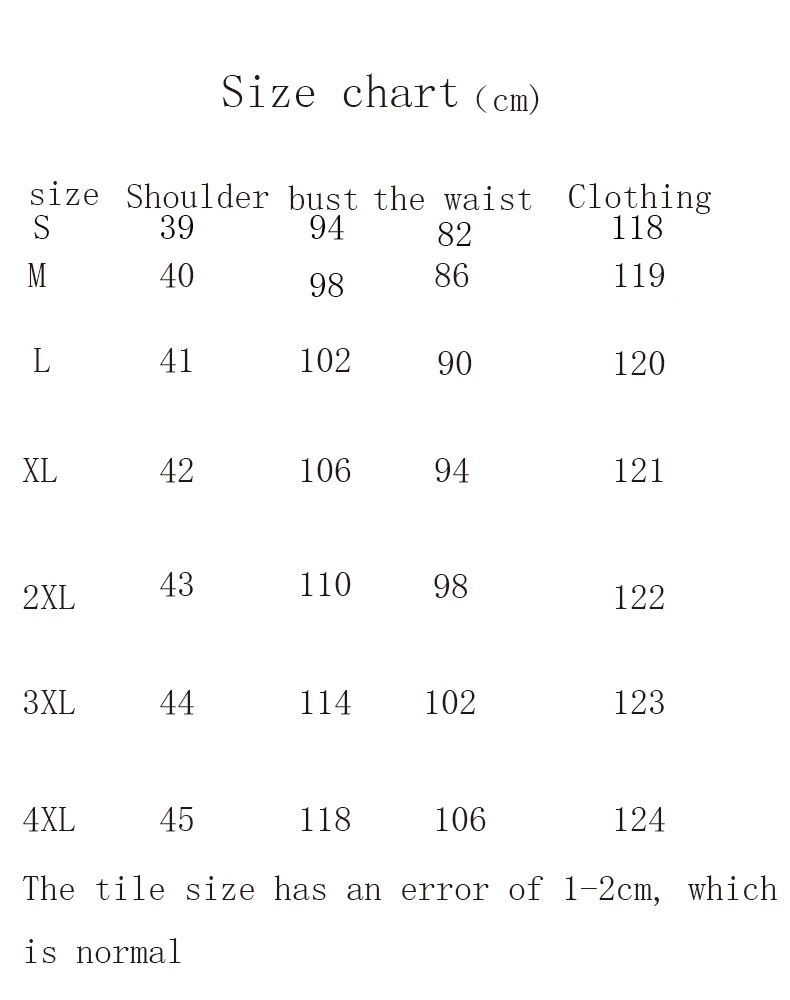 Size chart (cm)

| size | Shoulder | bust | the waist | Clothing |
|---|---|---|---|---|
| S | 39 | 94 | 82 | 118 |
| M | 40 | 98 | 86 | 119 |
| L | 41 | 102 | 90 | 120 |
| XL | 42 | 106 | 94 | 121 |
| 2XL | 43 | 110 | 98 | 122 |
| 3XL | 44 | 114 | 102 | 123 |
| 4XL | 45 | 118 | 106 | 124 |

The tile size has an error of 1-2cm, which is normal